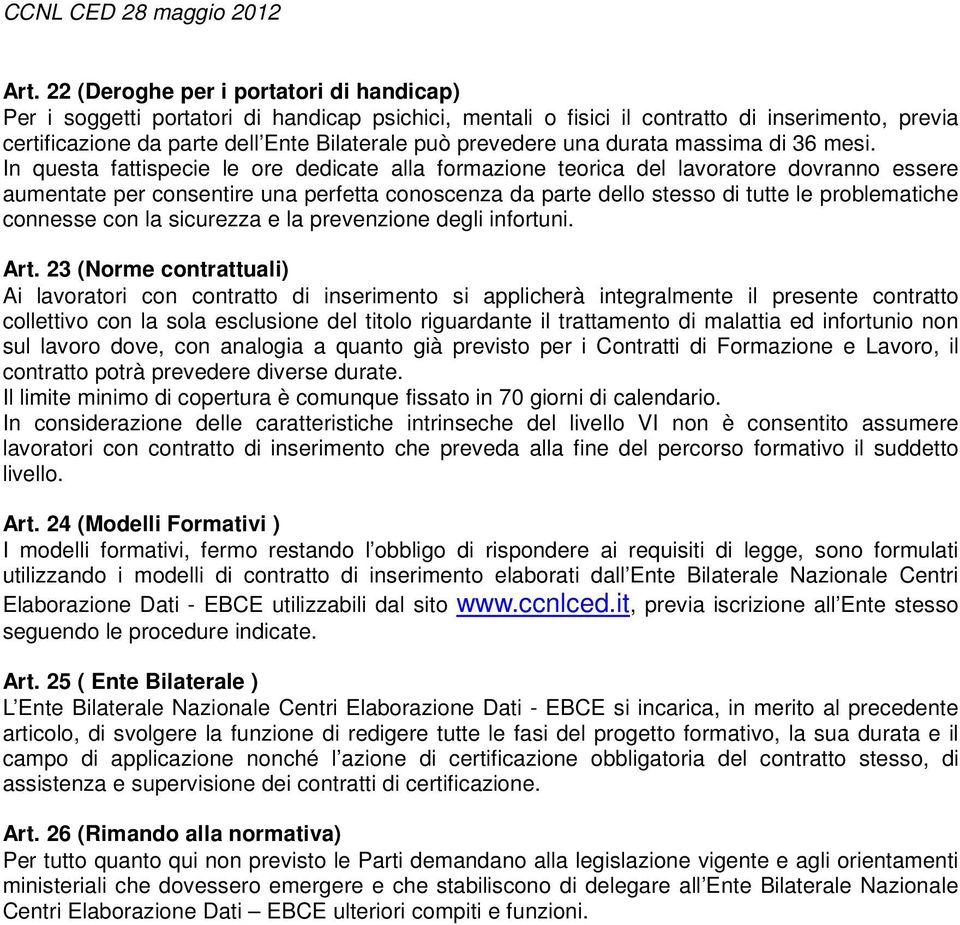 CCNL CED 28 maggio 2012

Art. 22 (Deroghe per i portatori di handicap)
Per i soggetti portatori di handicap psichici, mentali o fisici il contratto di inserimento, previa certificazione da parte dell'Ente Bilaterale può prevedere una durata massima di 36 mesi.
In questa fattispecie le ore dedicate alla formazione teorica del lavoratore dovranno essere aumentate per consentire una perfetta conoscenza da parte dello stesso di tutte le problematiche connesse con la sicurezza e la prevenzione degli infortuni.

Art. 23 (Norme contrattuali)
Ai lavoratori con contratto di inserimento si applicherà integralmente il presente contratto collettivo con la sola esclusione del titolo riguardante il trattamento di malattia ed infortunio non sul lavoro dove, con analogia a quanto già previsto per i Contratti di Formazione e Lavoro, il contratto potrà prevedere diverse durate.
Il limite minimo di copertura è comunque fissato in 70 giorni di calendario.
In considerazione delle caratteristiche intrinseche del livello VI non è consentito assumere lavoratori con contratto di inserimento che preveda alla fine del percorso formativo il suddetto livello.

Art. 24 (Modelli Formativi )
I modelli formativi, fermo restando l'obbligo di rispondere ai requisiti di legge, sono formulati utilizzando i modelli di contratto di inserimento elaborati dall'Ente Bilaterale Nazionale Centri Elaborazione Dati - EBCE utilizzabili dal sito www.ccnlced.it, previa iscrizione all'Ente stesso seguendo le procedure indicate.

Art. 25 ( Ente Bilaterale )
L'Ente Bilaterale Nazionale Centri Elaborazione Dati - EBCE si incarica, in merito al precedente articolo, di svolgere la funzione di redigere tutte le fasi del progetto formativo, la sua durata e il campo di applicazione nonché l'azione di certificazione obbligatoria del contratto stesso, di assistenza e supervisione dei contratti di certificazione.

Art. 26 (Rimando alla normativa)
Per tutto quanto qui non previsto le Parti demandano alla legislazione vigente e agli orientamenti ministeriali che dovessero emergere e che stabiliscono di delegare all'Ente Bilaterale Nazionale Centri Elaborazione Dati – EBCE ulteriori compiti e funzioni.